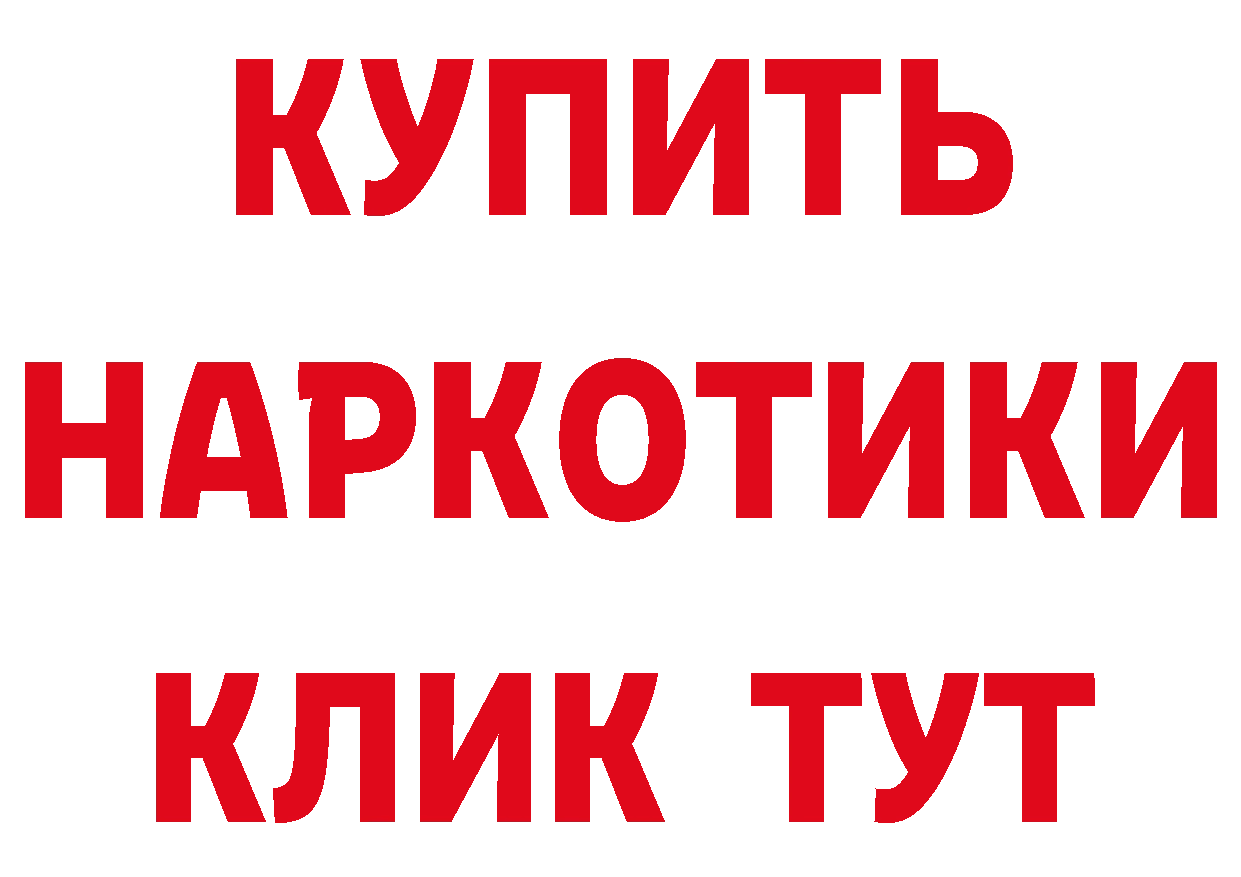 КУПИТЬ НАРКОТИКИ КЛИК ТУТ